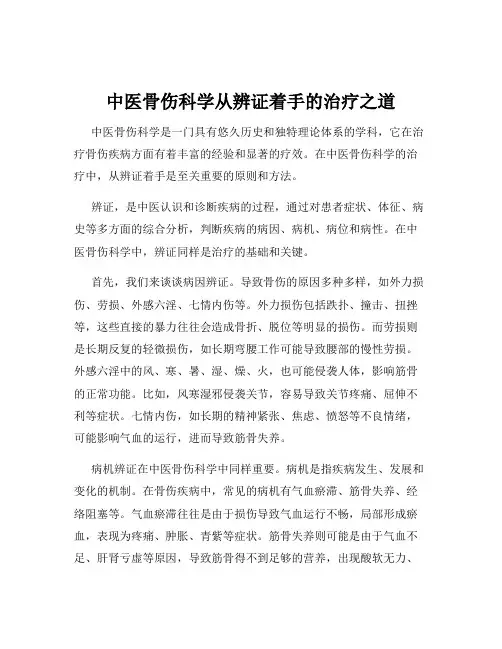 中医骨伤科学从辨证着手的治疗之道

中医骨伤科学是一门具有悠久历史和独特理论体系的学科，它在治疗骨伤疾病方面有着丰富的经验和显著的疗效。在中医骨伤科学的治疗中，从辨证着手是至关重要的原则和方法。

辨证，是中医认识和诊断疾病的过程，通过对患者症状、体征、病史等多方面的综合分析，判断疾病的病因、病机、病位和病性。在中医骨伤科学中，辨证同样是治疗的基础和关键。

首先，我们来谈谈病因辨证。导致骨伤的原因多种多样，如外力损伤、劳损、外感六淫、七情内伤等。外力损伤包括跌扑、撞击、扭挫等，这些直接的暴力往往会造成骨折、脱位等明显的损伤。而劳损则是长期反复的轻微损伤，如长期弯腰工作可能导致腰部的慢性劳损。外感六淫中的风、寒、暑、湿、燥、火，也可能侵袭人体，影响筋骨的正常功能。比如，风寒湿邪侵袭关节，容易导致关节疼痛、屈伸不利等症状。七情内伤，如长期的精神紧张、焦虑、愤怒等不良情绪，可能影响气血的运行，进而导致筋骨失养。

病机辨证在中医骨伤科学中同样重要。病机是指疾病发生、发展和变化的机制。在骨伤疾病中，常见的病机有气血瘀滞、筋骨失养、经络阻塞等。气血瘀滞往往是由于损伤导致气血运行不畅，局部形成瘀血，表现为疼痛、肿胀、青紫等症状。筋骨失养则可能是由于气血不足、肝肾亏虚等原因，导致筋骨得不到足够的营养，出现酸软无力、